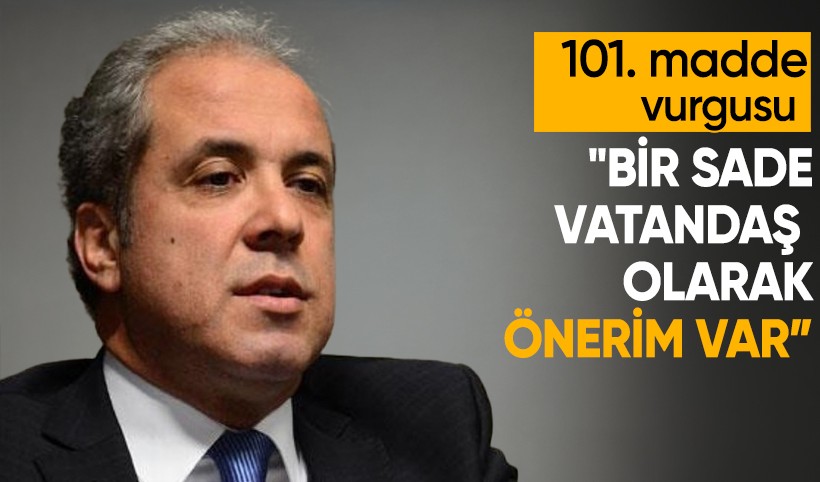 101. madde vurgusu

"BİR SADE VATANDAŞ OLARAK ÖNERİM VAR"